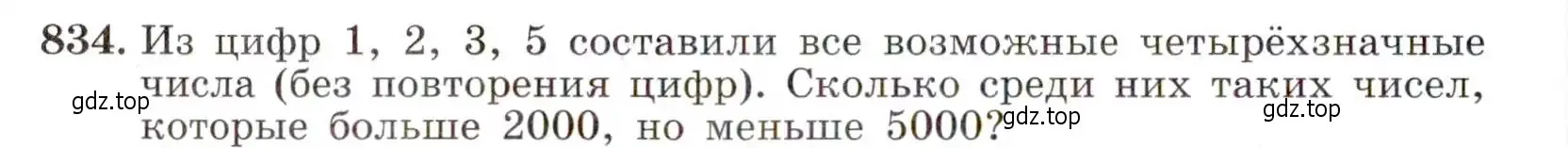 834. Из цифр 1, 2, 3, 5 составили все возможные четырёхзначные числа (без повторения цифр). Сколько среди них таких чисел, которые больше 2000, но меньше 5000?

gdz.top gdz.top gdz.top